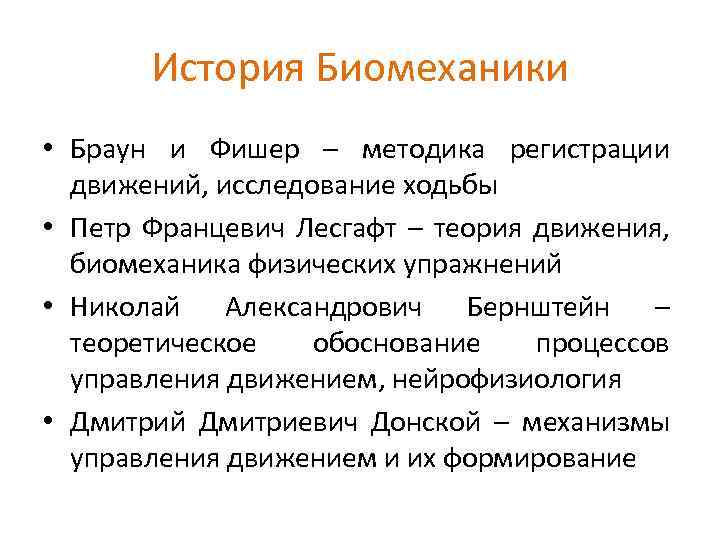 История Биомеханики

• Браун и Фишер – методика регистрации движений, исследование ходьбы
• Петр Францевич Лесгафт – теория движения, биомеханика физических упражнений
• Николай Александрович Бернштейн – теоретическое обоснование процессов управления движением, нейрофизиология
• Дмитрий Дмитриевич Донской – механизмы управления движением и их формирование